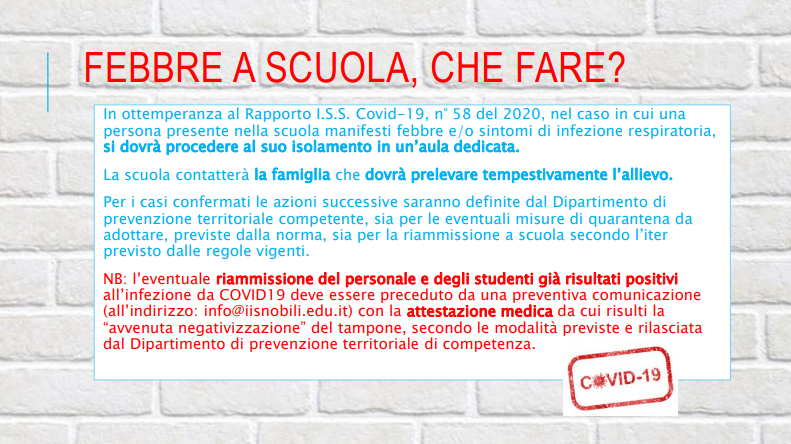 FEBBRE A SCUOLA, CHE FARE?

In ottemperanza al Rapporto I.S.S. Covid-19, n° 58 del 2020, nel caso in cui una persona presente nella scuola manifesti febbre e/o sintomi di infezione respiratoria, si dovrà procedere al suo isolamento in un'aula dedicata.

La scuola contatterà la famiglia che dovrà prelevare tempestivamente l'allievo.

Per i casi confermati le azioni successive saranno definite dal Dipartimento di prevenzione territoriale competente, sia per le eventuali misure di quarantena da adottare, previste dalla norma, sia per la riammissione a scuola secondo l'iter previsto dalle regole vigenti.

NB: l'eventuale riammissione del personale e degli studenti già risultati positivi all'infezione da COVID19 deve essere preceduto da una preventiva comunicazione (all'indirizzo: info@iisnobili.edu.it) con la attestazione medica da cui risulti la "avvenuta negativizzazione" del tampone, secondo le modalità previste e rilasciata dal Dipartimento di prevenzione territoriale di competenza.

COVID-19